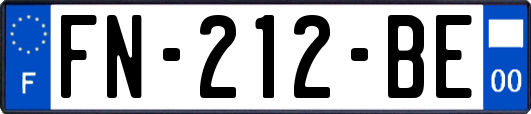 F

FN-212-BE

00